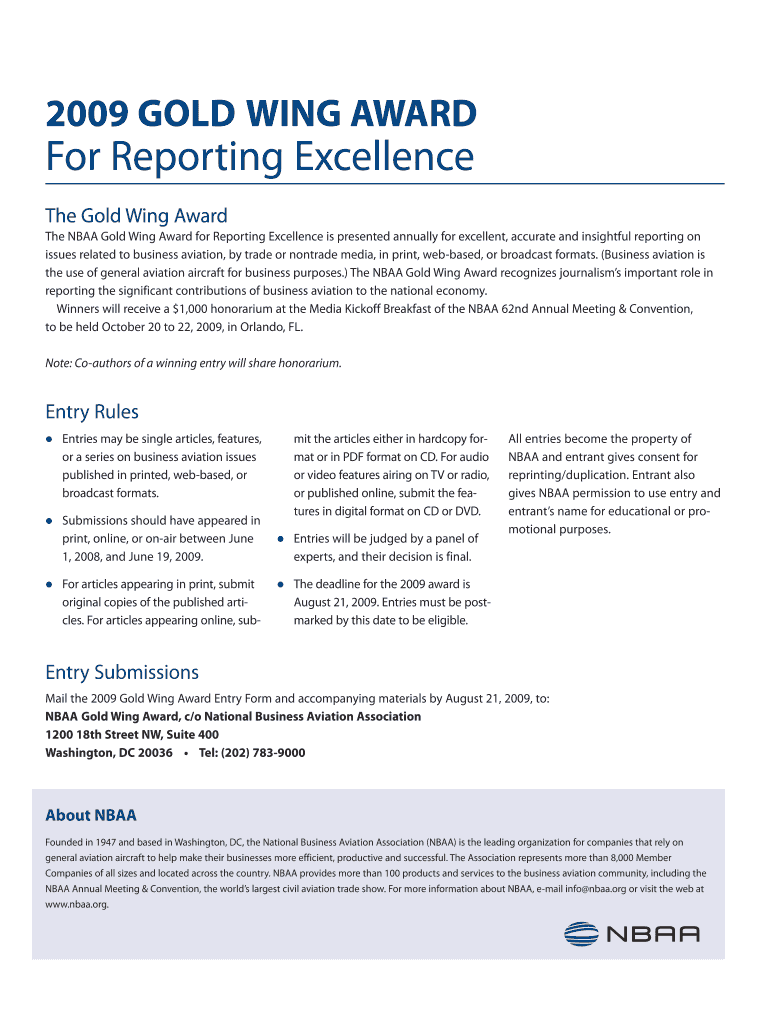 2009 GOLD WING AWARD
For Reporting Excellence

The Gold Wing Award

The NBAA Gold Wing Award for Reporting Excellence is presented annually for excellent, accurate and insightful reporting on issues related to business aviation, by trade or nontrade media, in print, web-based, or broadcast formats. (Business aviation is the use of general aviation aircraft for business purposes.) The NBAA Gold Wing Award recognizes journalism's important role in reporting the significant contributions of business aviation to the national economy.

Winners will receive a $1,000 honorarium at the Media Kickoff Breakfast of the NBAA 62nd Annual Meeting & Convention, to be held October 20 to 22, 2009, in Orlando, FL.

Note: Co-authors of a winning entry will share honorarium.

Entry Rules

• Entries may be single articles, features, or a series on business aviation issues published in printed, web-based, or broadcast formats.

• Submissions should have appeared in print, online, or on-air between June 1, 2008, and June 19, 2009.

• For articles appearing in print, submit original copies of the published articles. For articles appearing online, submit the articles either in hardcopy format or in PDF format on CD. For audio or video features airing on TV or radio, or published online, submit the features in digital format on CD or DVD.

• Entries will be judged by a panel of experts, and their decision is final.

• The deadline for the 2009 award is August 21, 2009. Entries must be postmarked by this date to be eligible.

All entries become the property of NBAA and entrant gives consent for reprinting/duplication. Entrant also gives NBAA permission to use entry and entrant's name for educational or promotional purposes.

Entry Submissions

Mail the 2009 Gold Wing Award Entry Form and accompanying materials by August 21, 2009, to:
NBAA Gold Wing Award, c/o National Business Aviation Association
1200 18th Street NW, Suite 400
Washington, DC 20036 • Tel: (202) 783-9000

About NBAA

Founded in 1947 and based in Washington, DC, the National Business Aviation Association (NBAA) is the leading organization for companies that rely on general aviation aircraft to help make their businesses more efficient, productive and successful. The Association represents more than 8,000 Member Companies of all sizes and located across the country. NBAA provides more than 100 products and services to the business aviation community, including the NBAA Annual Meeting & Convention, the world's largest civil aviation trade show. For more information about NBAA, e-mail info@nbaa.org or visit the web at www.nbaa.org.

NBAA